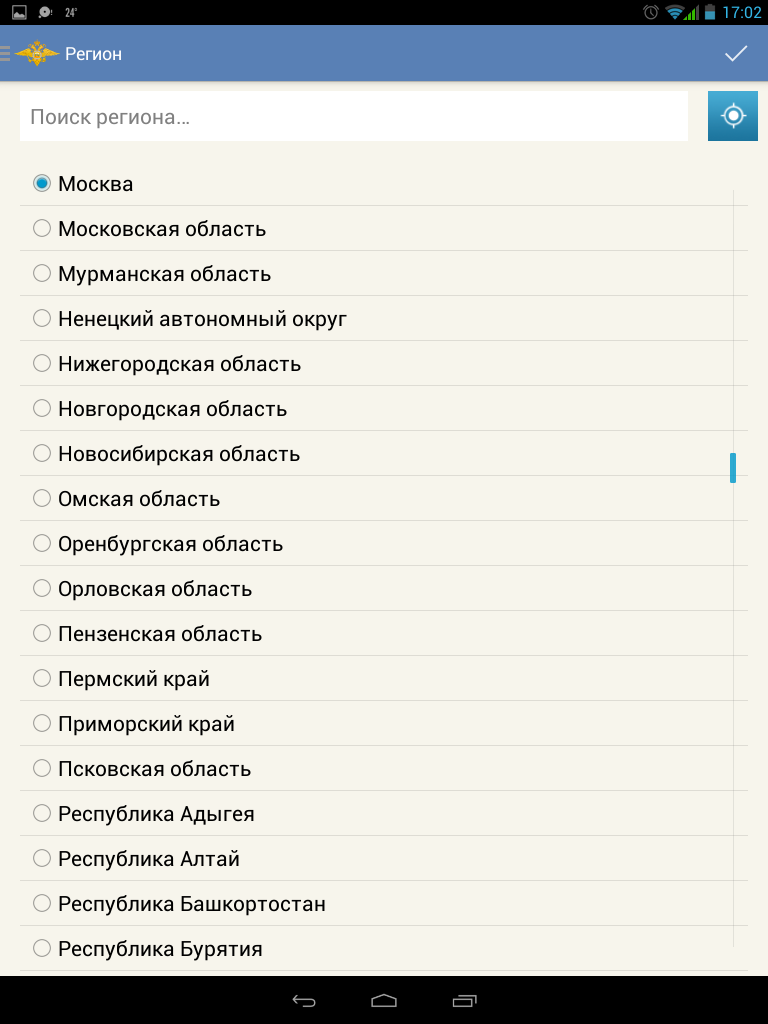 24° 17:02

Регион

Поиск региона...

Москва
Московская область
Мурманская область
Ненецкий автономный округ
Нижегородская область
Новгородская область
Новосибирская область
Омская область
Оренбургская область
Орловская область
Пензенская область
Пермский край
Приморский край
Псковская область
Республика Адыгея
Республика Алтай
Республика Башкортостан
Республика Бурятия